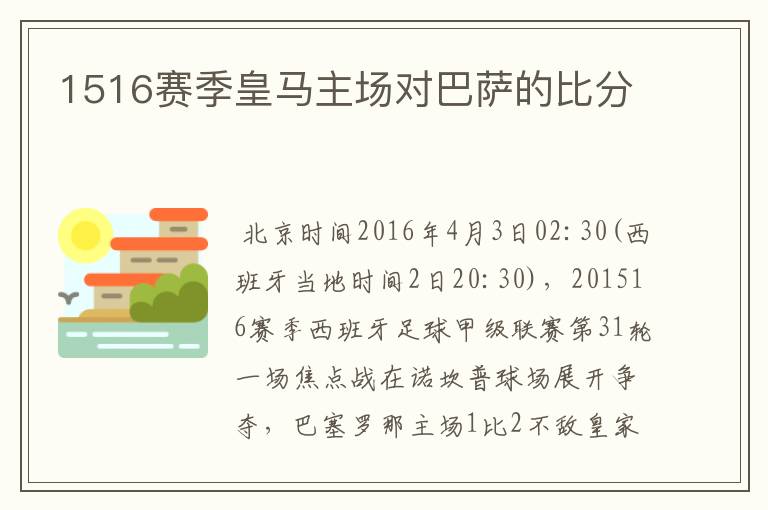 1516赛季皇马主场对巴萨的比分

北京时间2016年4月3日02:30(西班牙当地时间2日20:30)，201516赛季西班牙足球甲级联赛第31轮一场焦点战在诺坎普球场展开争夺，巴塞罗那主场1比2不敌皇家